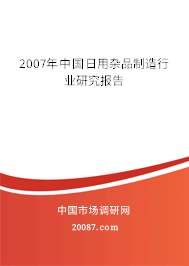 2007年中国日用杂品制造行业研究报告

中国市场调研网

20087.com